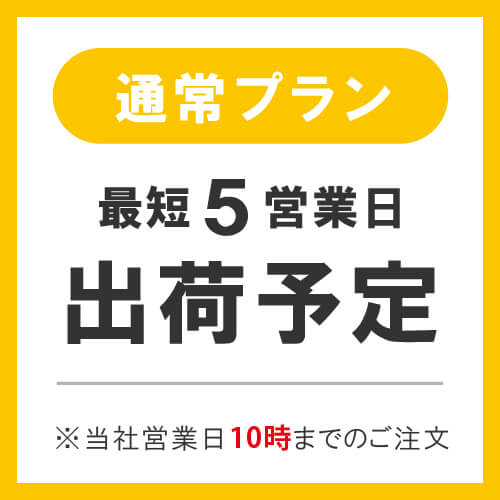 通常プラン

最短 5 営業日
出荷予定

※当社営業日10時までのご注文